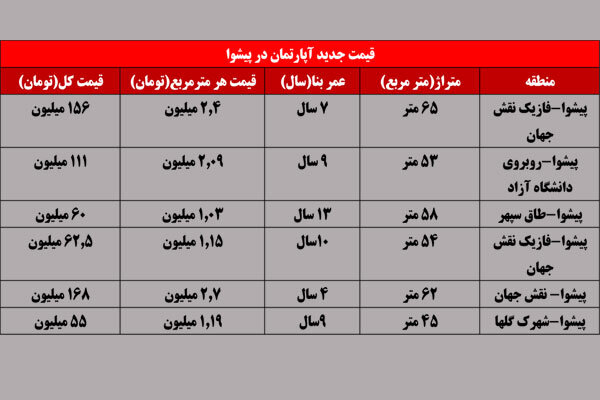 قیمت جدید آپارتمان در پیشوا

| منطقه | متراژ(متر مربع) | عمر بنا(سال) | قیمت هر مترمربع(تومان) | قیمت کل(تومان) |
|---|---|---|---|---|
| پیشوا–فازیک نقش جهان | ۶۵ متر | ۷ سال | ۲,۴ میلیون | ۱۵۶ میلیون |
| پیشوا–روبروی دانشگاه آزاد | ۵۳ متر | ۹ سال | ۲,۰۹ میلیون | ۱۱۱ میلیون |
| پیشوا–طاق سپهر | ۵۸ متر | ۱۳ سال | ۱,۰۳ میلیون | ۶۰ میلیون |
| پیشوا–فازیک نقش جهان | ۵۴ متر | ۱۰سال | ۱,۱۵ میلیون | ۶۲,۵ میلیون |
| پیشوا– نقش جهان | ۶۲ متر | ۴ سال | ۲,۷ میلیون | ۱۶۸ میلیون |
| پیشوا–شهرک گلها | ۴۵ متر | ۹سال | ۱,۱۹ میلیون | ۵۵ میلیون |